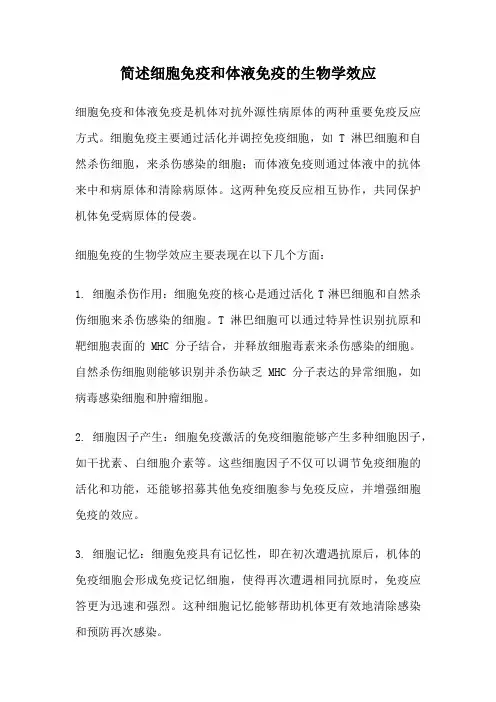 简述细胞免疫和体液免疫的生物学效应

细胞免疫和体液免疫是机体对抗外源性病原体的两种重要免疫反应方式。细胞免疫主要通过活化并调控免疫细胞，如 T 淋巴细胞和自然杀伤细胞，来杀伤感染的细胞；而体液免疫则通过体液中的抗体来中和病原体和清除病原体。这两种免疫反应相互协作，共同保护机体免受病原体的侵袭。

细胞免疫的生物学效应主要表现在以下几个方面：

1. 细胞杀伤作用：细胞免疫的核心是通过活化 T 淋巴细胞和自然杀伤细胞来杀伤感染的细胞。T 淋巴细胞可以通过特异性识别抗原和靶细胞表面的 MHC 分子结合，并释放细胞毒素来杀伤感染的细胞。自然杀伤细胞则能够识别并杀伤缺乏 MHC 分子表达的异常细胞，如病毒感染细胞和肿瘤细胞。

2. 细胞因子产生：细胞免疫激活的免疫细胞能够产生多种细胞因子，如干扰素、白细胞介素等。这些细胞因子不仅可以调节免疫细胞的活化和功能，还能够招募其他免疫细胞参与免疫反应，并增强细胞免疫的效应。

3. 细胞记忆：细胞免疫具有记忆性，即在初次遭遇抗原后，机体的免疫细胞会形成免疫记忆细胞，使得再次遭遇相同抗原时，免疫应答更为迅速和强烈。这种细胞记忆能够帮助机体更有效地清除感染和预防再次感染。